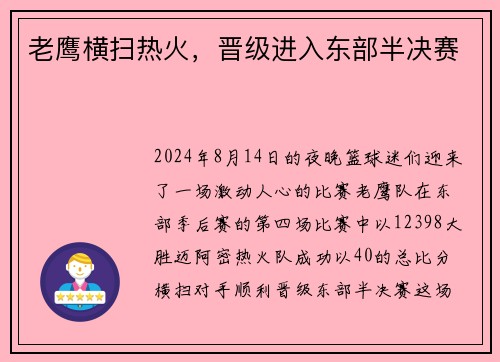 老鹰横扫热火，晋级进入东部半决赛

2024年8月14日的夜晚篮球迷们迎来了一场激动人心的比赛老鹰队在东部季后赛的第四场比赛中以12398大胜迈阿密热火队成功以40的总比分横扫对手顺利晋级东部半决赛这场